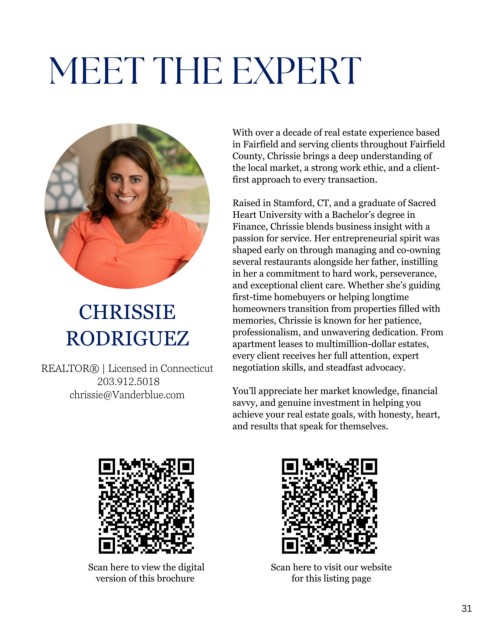 MEET THE EXPERT

CHRISSIE RODRIGUEZ

REALTOR® | Licensed in Connecticut
203.912.5018
chrissie@Vanderblue.com

With over a decade of real estate experience based in Fairfield and serving clients throughout Fairfield County, Chrissie brings a deep understanding of the local market, a strong work ethic, and a client-first approach to every transaction.

Raised in Stamford, CT, and a graduate of Sacred Heart University with a Bachelor's degree in Finance, Chrissie blends business insight with a passion for service. Her entrepreneurial spirit was shaped early on through managing and co-owning several restaurants alongside her father, instilling in her a commitment to hard work, perseverance, and exceptional client care. Whether she's guiding first-time homebuyers or helping longtime homeowners transition from properties filled with memories, Chrissie is known for her patience, professionalism, and unwavering dedication. From apartment leases to multimillion-dollar estates, every client receives her full attention, expert negotiation skills, and steadfast advocacy.

You'll appreciate her market knowledge, financial savvy, and genuine investment in helping you achieve your real estate goals, with honesty, heart, and results that speak for themselves.

Scan here to view the digital version of this brochure

Scan here to visit our website for this listing page

31